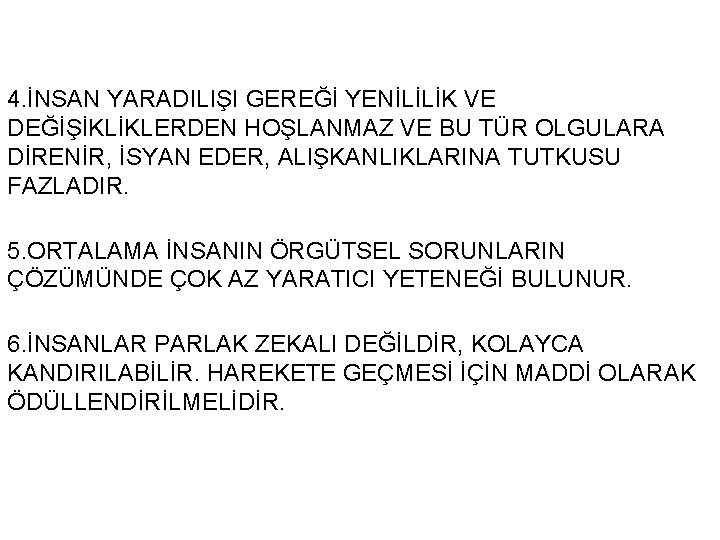 4.İNSAN YARADILIŞI GEREĞİ YENİLİLİK VE DEĞİŞİKLİKLERDEN HOŞLANMAZ VE BU TÜR OLGULARA DİRENİR, İSYAN EDER, ALIŞKANLIKLARINA TUTKUSU FAZLADIR.

5.ORTALAMA İNSANIN ÖRGÜTSEL SORUNLARIN ÇÖZÜMÜNDE ÇOK AZ YARATICI YETENEĞİ BULUNUR.

6.İNSANLAR PARLAK ZEKALI DEĞİLDİR, KOLAYCA KANDIRILABİLİR. HAREKETE GEÇMESİ İÇİN MADDİ OLARAK ÖDÜLLENDİRİLMELİDİR.